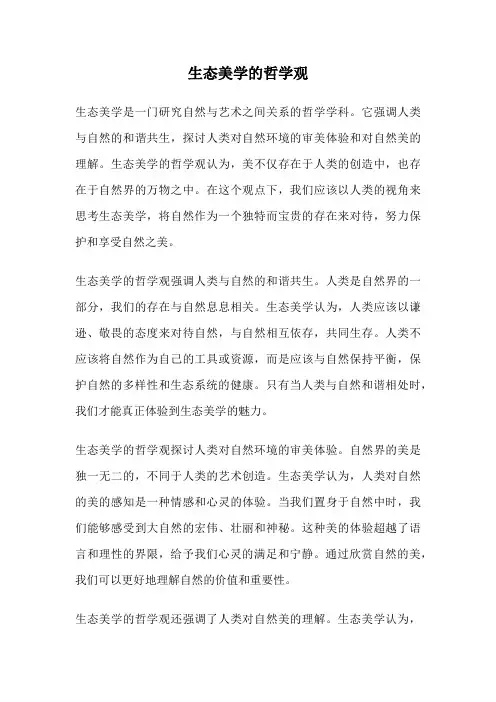 生态美学的哲学观

生态美学是一门研究自然与艺术之间关系的哲学学科。它强调人类与自然的和谐共生，探讨人类对自然环境的审美体验和对自然美的理解。生态美学的哲学观认为，美不仅存在于人类的创造中，也存在于自然界的万物之中。在这个观点下，我们应该以人类的视角来思考生态美学，将自然作为一个独特而宝贵的存在来对待，努力保护和享受自然之美。

生态美学的哲学观强调人类与自然的和谐共生。人类是自然界的一部分，我们的存在与自然息息相关。生态美学认为，人类应该以谦逊、敬畏的态度来对待自然，与自然相互依存，共同生存。人类不应该将自然作为自己的工具或资源，而是应该与自然保持平衡，保护自然的多样性和生态系统的健康。只有当人类与自然和谐相处时，我们才能真正体验到生态美学的魅力。

生态美学的哲学观探讨人类对自然环境的审美体验。自然界的美是独一无二的，不同于人类的艺术创造。生态美学认为，人类对自然的美的感知是一种情感和心灵的体验。当我们置身于自然中时，我们能够感受到大自然的宏伟、壮丽和神秘。这种美的体验超越了语言和理性的界限，给予我们心灵的满足和宁静。通过欣赏自然的美，我们可以更好地理解自然的价值和重要性。

生态美学的哲学观还强调了人类对自然美的理解。生态美学认为，